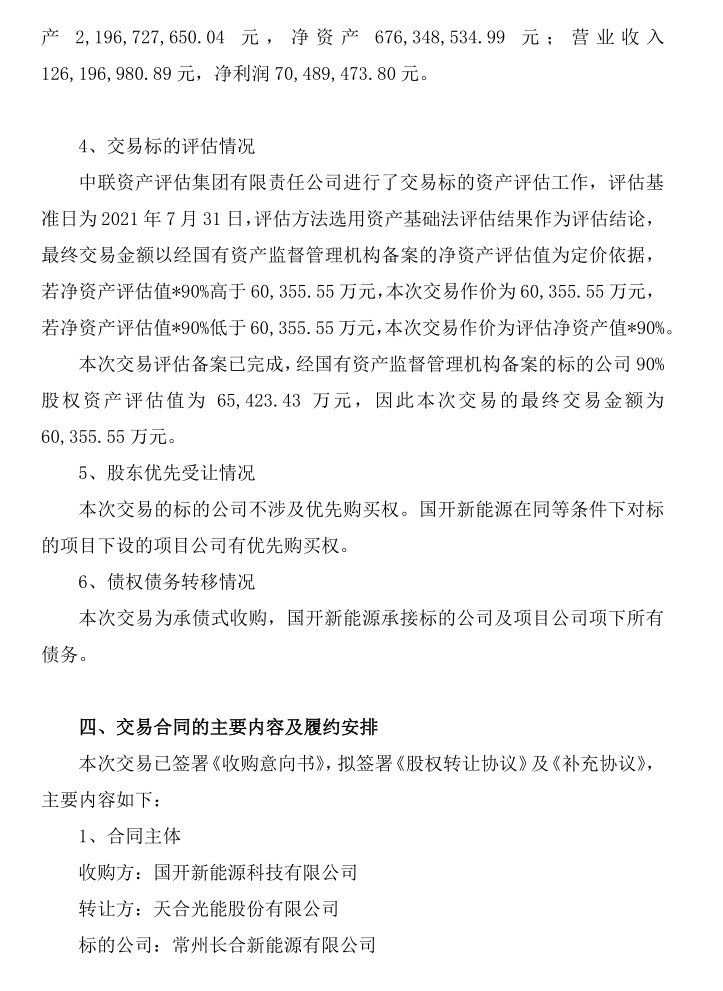 产 2,196,727,650.04 元，净资产 676,348,534.99 元；营业收入 126,196,980.89 元，净利润 70,489,473.80 元。

4、交易标的评估情况

中联资产评估集团有限责任公司进行了交易标的资产评估工作，评估基准日为 2021 年 7 月 31 日，评估方法选用资产基础法评估结果作为评估结论，最终交易金额以经国有资产监督管理机构备案的净资产评估值为定价依据，若净资产评估值*90%高于 60,355.55 万元，本次交易作价为 60,355.55 万元，若净资产评估值*90%低于 60,355.55 万元，本次交易作价为评估净资产值*90%。

本次交易评估备案已完成，经国有资产监督管理机构备案的标的公司 90%股权资产评估值为 65,423.43 万元，因此本次交易的最终交易金额为 60,355.55 万元。

5、股东优先受让情况

本次交易的标的公司不涉及优先购买权。国开新能源在同等条件下对标的项目下设的项目公司有优先购买权。

6、债权债务转移情况

本次交易为承债式收购，国开新能源承接标的公司及项目公司项下所有债务。

四、交易合同的主要内容及履约安排

本次交易已签署《收购意向书》，拟签署《股权转让协议》及《补充协议》，主要内容如下：

1、合同主体

收购方：国开新能源科技有限公司

转让方：天合光能股份有限公司

标的公司：常州长合新能源有限公司